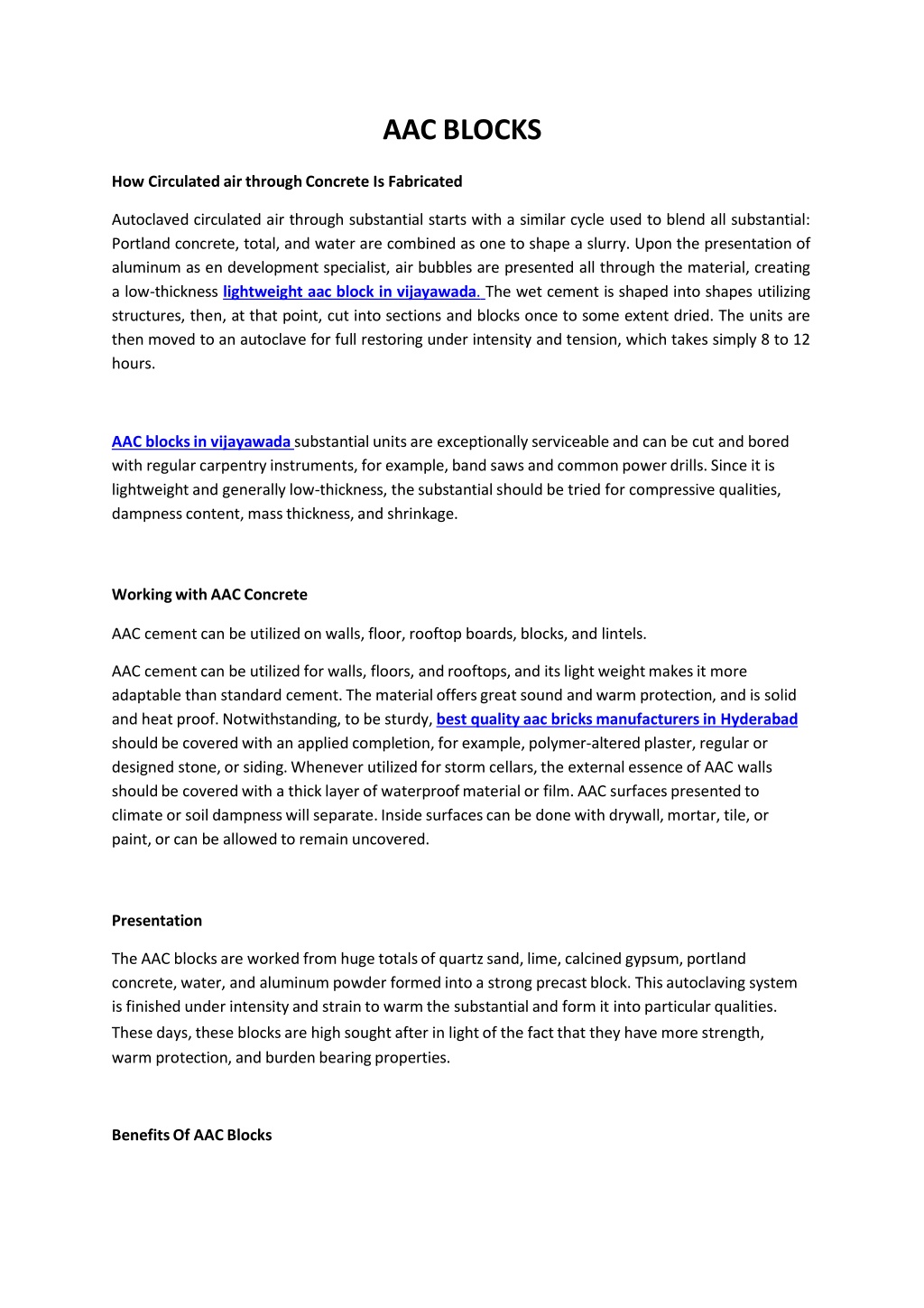 AAC BLOCKS

How Circulated air through Concrete Is Fabricated

Autoclaved circulated air through substantial starts with a similar cycle used to blend all substantial: Portland concrete, total, and water are combined as one to shape a slurry. Upon the presentation of aluminum as en development specialist, air bubbles are presented all through the material, creating a low-thickness lightweight aac block in vijayawada. The wet cement is shaped into shapes utilizing structures, then, at that point, cut into sections and blocks once to some extent dried. The units are then moved to an autoclave for full restoring under intensity and tension, which takes simply 8 to 12 hours.

AAC blocks in vijayawada substantial units are exceptionally serviceable and can be cut and bored with regular carpentry instruments, for example, band saws and common power drills. Since it is lightweight and generally low-thickness, the substantial should be tried for compressive qualities, dampness content, mass thickness, and shrinkage.

Working with AAC Concrete

AAC cement can be utilized on walls, floor, rooftop boards, blocks, and lintels.

AAC cement can be utilized for walls, floors, and rooftops, and its light weight makes it more adaptable than standard cement. The material offers great sound and warm protection, and is solid and heat proof. Notwithstanding, to be sturdy, best quality aac bricks manufacturers in Hyderabad should be covered with an applied completion, for example, polymer-altered plaster, regular or designed stone, or siding. Whenever utilized for storm cellars, the external essence of AAC walls should be covered with a thick layer of waterproof material or film. AAC surfaces presented to climate or soil dampness will separate. Inside surfaces can be done with drywall, mortar, tile, or paint, or can be allowed to remain uncovered.

Presentation

The AAC blocks are worked from huge totals of quartz sand, lime, calcined gypsum, portland concrete, water, and aluminum powder formed into a strong precast block. This autoclaving system is finished under intensity and strain to warm the substantial and form it into particular qualities. These days, these blocks are high sought after in light of the fact that they have more strength, warm protection, and burden bearing properties.

Benefits Of AAC Blocks